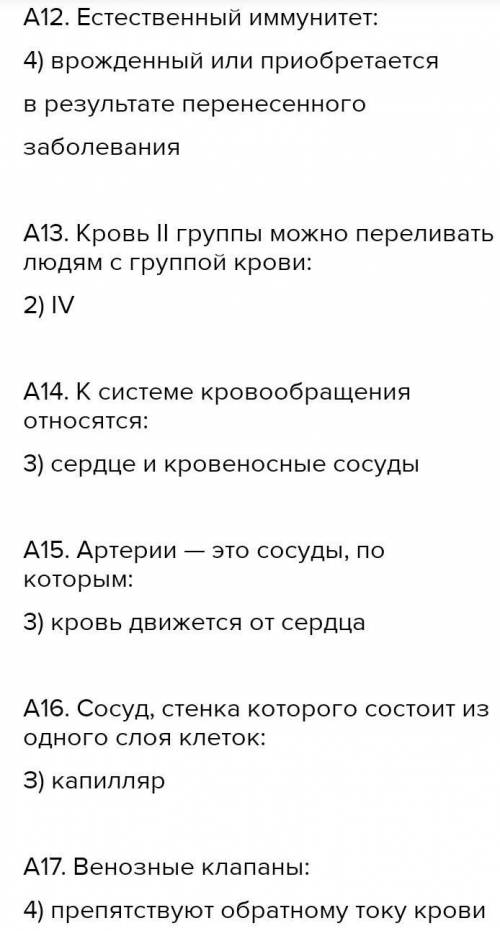 А12. Естественный иммунитет:

4) врожденный или приобретается в результате перенесенного заболевания

А13. Кровь II группы можно переливать людям с группой крови:

2) IV

А14. К системе кровообращения относятся:

3) сердце и кровеносные сосуды

А15. Артерии — это сосуды, по которым:

3) кровь движется от сердца

А16. Сосуд, стенка которого состоит из одного слоя клеток:

3) капилляр

А17. Венозные клапаны:

4) препятствуют обратному току крови